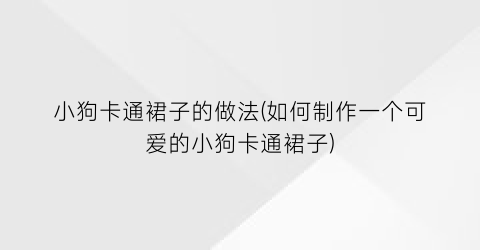 小狗卡通裙子的做法(如何制作一个可爱的小狗卡通裙子)